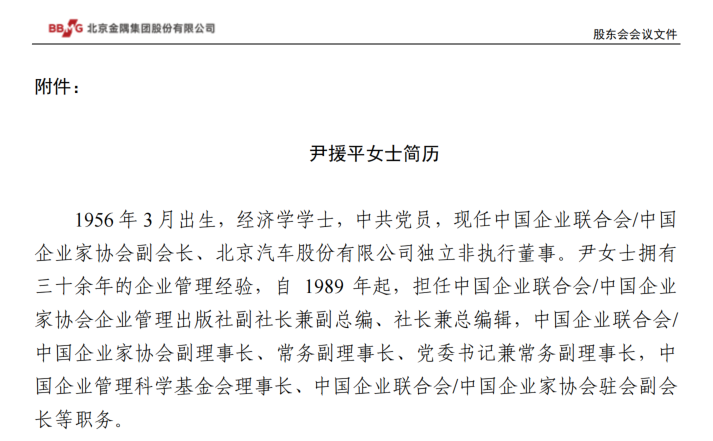 BBMG 北京金隅集团股份有限公司

股东会会议文件

附件：

尹援平女士简历

1956 年 3 月出生，经济学学士，中共党员，现任中国企业联合会/中国企业家协会副会长、北京汽车股份有限公司独立非执行董事。尹女士拥有三十余年的企业管理经验，自 1989 年起，担任中国企业联合会/中国企业家协会企业管理出版社副社长兼副总编、社长兼总编辑，中国企业联合会/中国企业家协会副理事长、常务副理事长、党委书记兼常务副理事长，中国企业管理科学基金会理事长、中国企业联合会/中国企业家协会驻会副会长等职务。